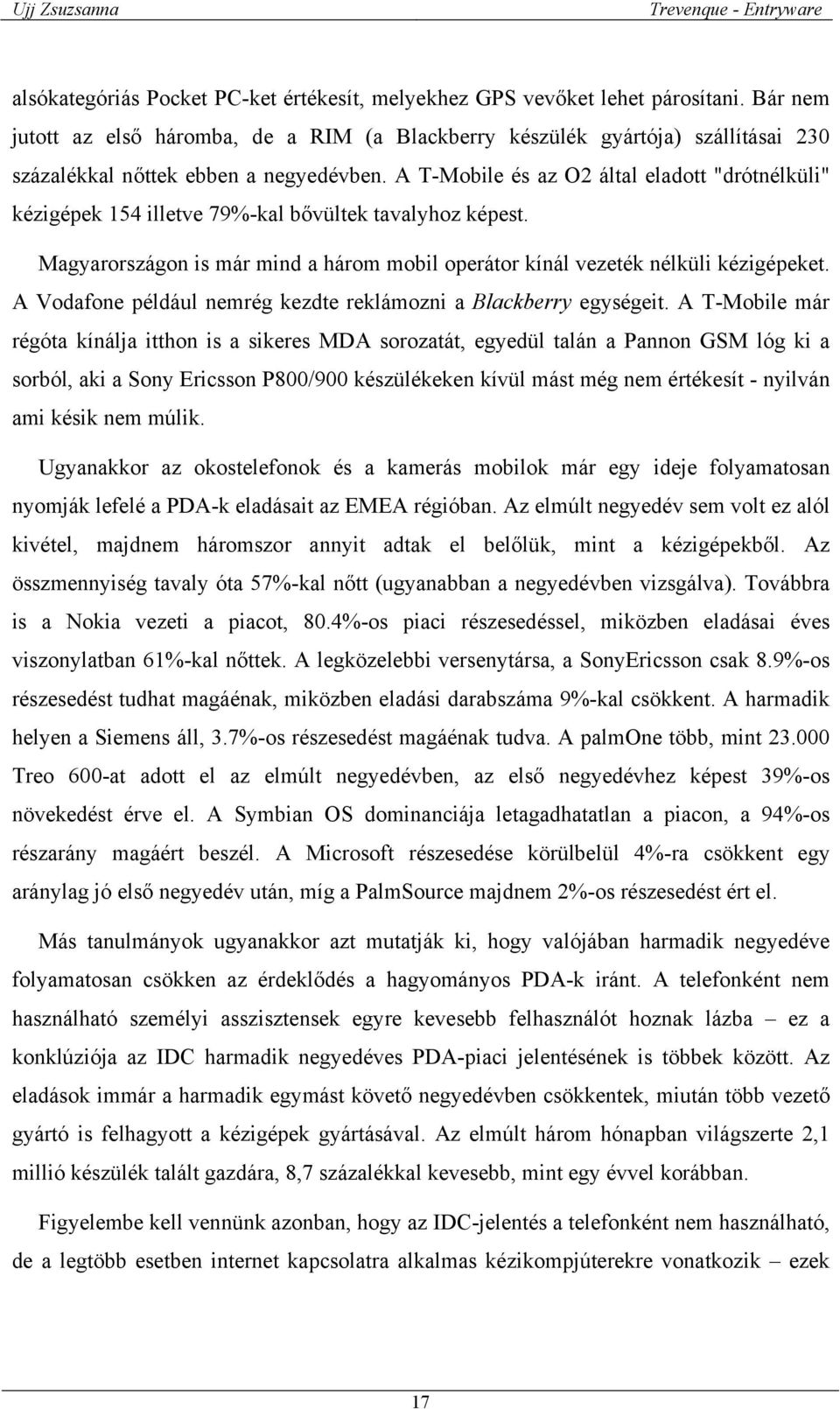 Ujj Zsuzsanna Trevenque - Entryware

alsókategóriás Pocket PC-ket értékesít, melyekhez GPS vevőket lehet párosítani. Bár nem jutott az első háromba, de a RIM (a Blackberry készülék gyártója) szállításai 230 százalékkal nőttek ebben a negyedévben. A T-Mobile és az O2 által eladott "drótnélküli" kézigépek 154 illetve 79%-kal bővültek tavalyhoz képest.

Magyarországon is már mind a három mobil operátor kínál vezeték nélküli kézigépeket. A Vodafone például nemrég kezdte reklámozni a Blackberry egységeit. A T-Mobile már régóta kínálja itthon is a sikeres MDA sorozatát, egyedül talán a Pannon GSM lóg ki a sorból, aki a Sony Ericsson P800/900 készülékeken kívül mást még nem értékesít - nyilván ami késik nem múlik.

Ugyanakkor az okostelefonok és a kamerás mobilok már egy ideje folyamatosan nyomják lefelé a PDA-k eladásait az EMEA régióban. Az elmúlt negyedév sem volt ez alól kivétel, majdnem háromszor annyit adtak el belőlük, mint a kézigépekből. Az összmennyiség tavaly óta 57%-kal nőtt (ugyanabban a negyedévben vizsgálva). Továbbra is a Nokia vezeti a piacot, 80.4%-os piaci részesedéssel, miközben eladásai éves viszonylatban 61%-kal nőttek. A legközelebbi versenytársa, a SonyEricsson csak 8.9%-os részesedést tudhat magáénak, miközben eladási darabszáma 9%-kal csökkent. A harmadik helyen a Siemens áll, 3.7%-os részesedést magáénak tudva. A palmOne több, mint 23.000 Treo 600-at adott el az elmúlt negyedévben, az első negyedévhez képest 39%-os növekedést érve el. A Symbian OS dominanciája letagadhatatlan a piacon, a 94%-os részarány magáért beszél. A Microsoft részesedése körülbelül 4%-ra csökkent egy aránylag jó első negyedév után, míg a PalmSource majdnem 2%-os részesedést ért el.

Más tanulmányok ugyanakkor azt mutatják ki, hogy valójában harmadik negyedéve folyamatosan csökken az érdeklődés a hagyományos PDA-k iránt. A telefonként nem használható személyi asszisztensek egyre kevesebb felhasználót hoznak lázba – ez a konklúziója az IDC harmadik negyedéves PDA-piaci jelentésének is többek között. Az eladások immár a harmadik egymást követő negyedévben csökkentek, miután több vezető gyártó is felhagyott a kézigépek gyártásával. Az elmúlt három hónapban világszerte 2,1 millió készülék talált gazdára, 8,7 százalékkal kevesebb, mint egy évvel korábban.

Figyelembe kell vennünk azonban, hogy az IDC-jelentés a telefonként nem használható, de a legtöbb esetben internet kapcsolatra alkalmas kézikompjúterekre vonatkozik – ezek

17